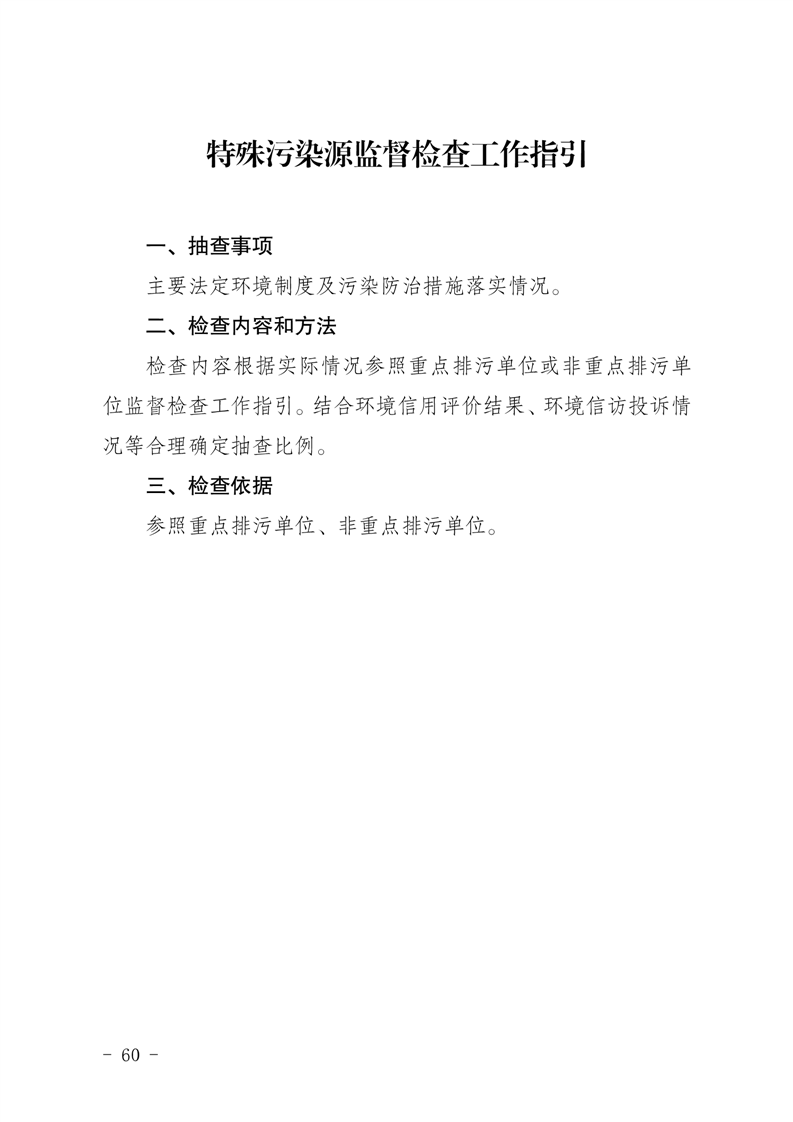 特殊污染源监督检查工作指引

一、抽查事项

主要法定环境制度及污染防治措施落实情况。

二、检查内容和方法

检查内容根据实际情况参照重点排污单位或非重点排污单位监督检查工作指引。结合环境信用评价结果、环境信访投诉情况等合理确定抽查比例。

三、检查依据

参照重点排污单位、非重点排污单位。

- 60 -